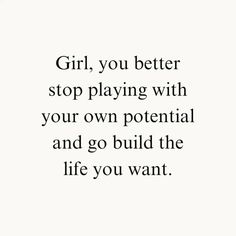 Girl, you better stop playing with your own potential and go build the life you want.